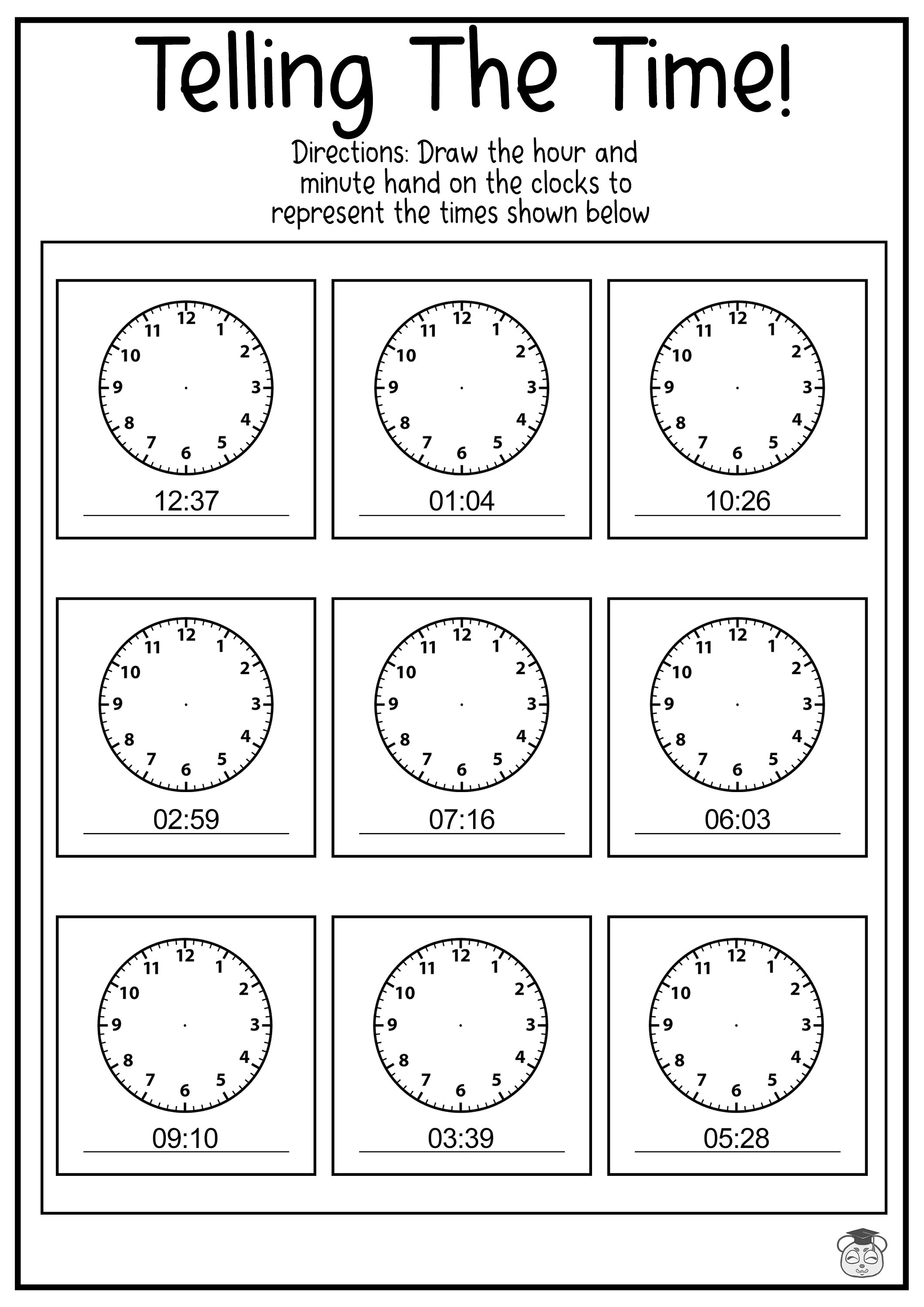 Telling The Time!

Directions: Draw the hour and minute hand on the clocks to represent the times shown below

12 1 2 3 4 5 6 7 8 9 10 11
12:37

12 1 2 3 4 5 6 7 8 9 10 11
01:04

12 1 2 3 4 5 6 7 8 9 10 11
10:26

12 1 2 3 4 5 6 7 8 9 10 11
02:59

12 1 2 3 4 5 6 7 8 9 10 11
07:16

12 1 2 3 4 5 6 7 8 9 10 11
06:03

12 1 2 3 4 5 6 7 8 9 10 11
09:10

12 1 2 3 4 5 6 7 8 9 10 11
03:39

12 1 2 3 4 5 6 7 8 9 10 11
05:28